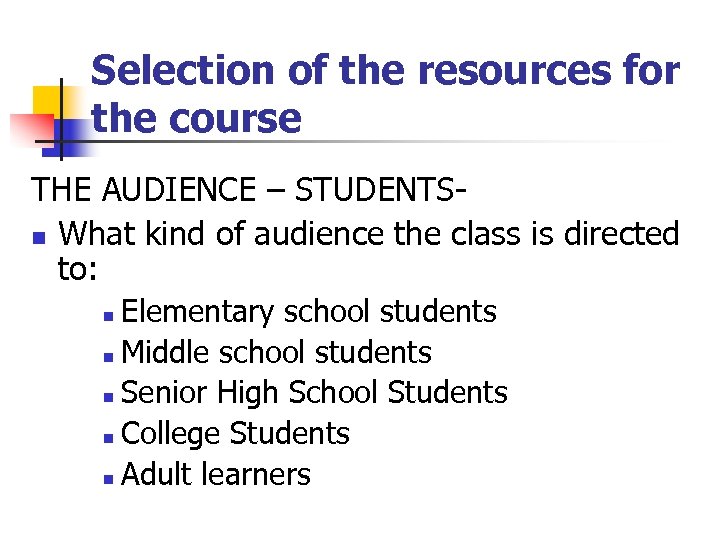 Selection of the resources for the course

THE AUDIENCE – STUDENTS-

• What kind of audience the class is directed to:

• Elementary school students
• Middle school students
• Senior High School Students
• College Students
• Adult learners